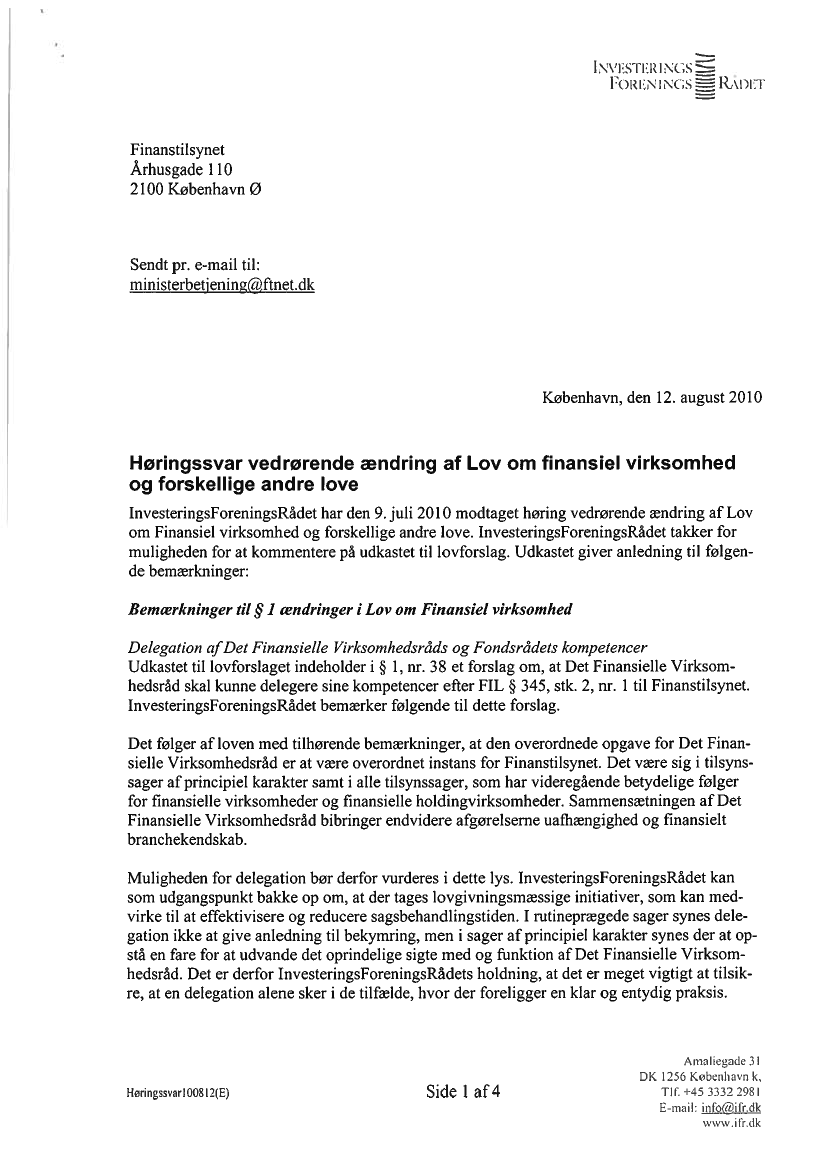 INVESTERINGS FORENINGS RÅDET

Finanstilsynet
Århusgade 110
2100 København Ø

Sendt pr. e-mail til:
ministerbetjening@ftnet.dk

København, den 12. august 2010

Høringssvar vedrørende ændring af Lov om finansiel virksomhed og forskellige andre love

InvesteringsForeningsRådet har den 9. juli 2010 modtaget høring vedrørende ændring af Lov om Finansiel virksomhed og forskellige andre love. InvesteringsForeningsRådet takker for muligheden for at kommentere på udkastet til lovforslag. Udkastet giver anledning til følgende bemærkninger:

Bemærkninger til § 1 ændringer i Lov om Finansiel virksomhed

Delegation af Det Finansielle Virksomhedsråds og Fondsrådets kompetencer
Udkastet til lovforslaget indeholder i § 1, nr. 38 et forslag om, at Det Finansielle Virksomhedsråd skal kunne delegere sine kompetencer efter FIL § 345, stk. 2, nr. 1 til Finanstilsynet. InvesteringsForeningsRådet bemærker følgende til dette forslag.

Det følger af loven med tilhørende bemærkninger, at den overordnede opgave for Det Finansielle Virksomhedsråd er at være overordnet instans for Finanstilsynet. Det være sig i tilsynssager af principiel karakter samt i alle tilsynssager, som har videregående betydelige følger for finansielle virksomheder og finansielle holdingvirksomheder. Sammensætningen af Det Finansielle Virksomhedsråd bibringer endvidere afgørelserne uafhængighed og finansielt branchekendskab.

Muligheden for delegation bør derfor vurderes i dette lys. InvesteringsForeningsRådet kan som udgangspunkt bakke op om, at der tages lovgivningsmæssige initiativer, som kan medvirke til at effektivisere og reducere sagsbehandlingstiden. I rutineprægede sager synes delegation ikke at give anledning til bekymring, men i sager af principiel karakter synes der at opstå en fare for at udvande det oprindelige sigte med og funktion af Det Finansielle Virksomhedsråd. Det er derfor InvesteringsForeningsRådets holdning, at det er meget vigtigt at tilsikre, at en delegation alene sker i de tilfælde, hvor der foreligger en klar og entydig praksis.

Høringssvar100812(E)

Side 1 af 4

Amaliegade 31
DK 1256 København k,
Tlf. +45 3332 2981
E-mail: info@ifr.dk
www.ifr.dk